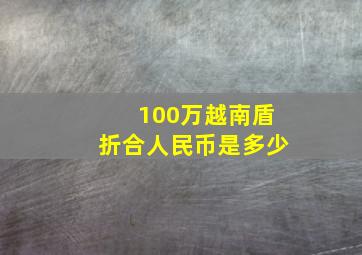 100万越南盾
折合人民币是多少